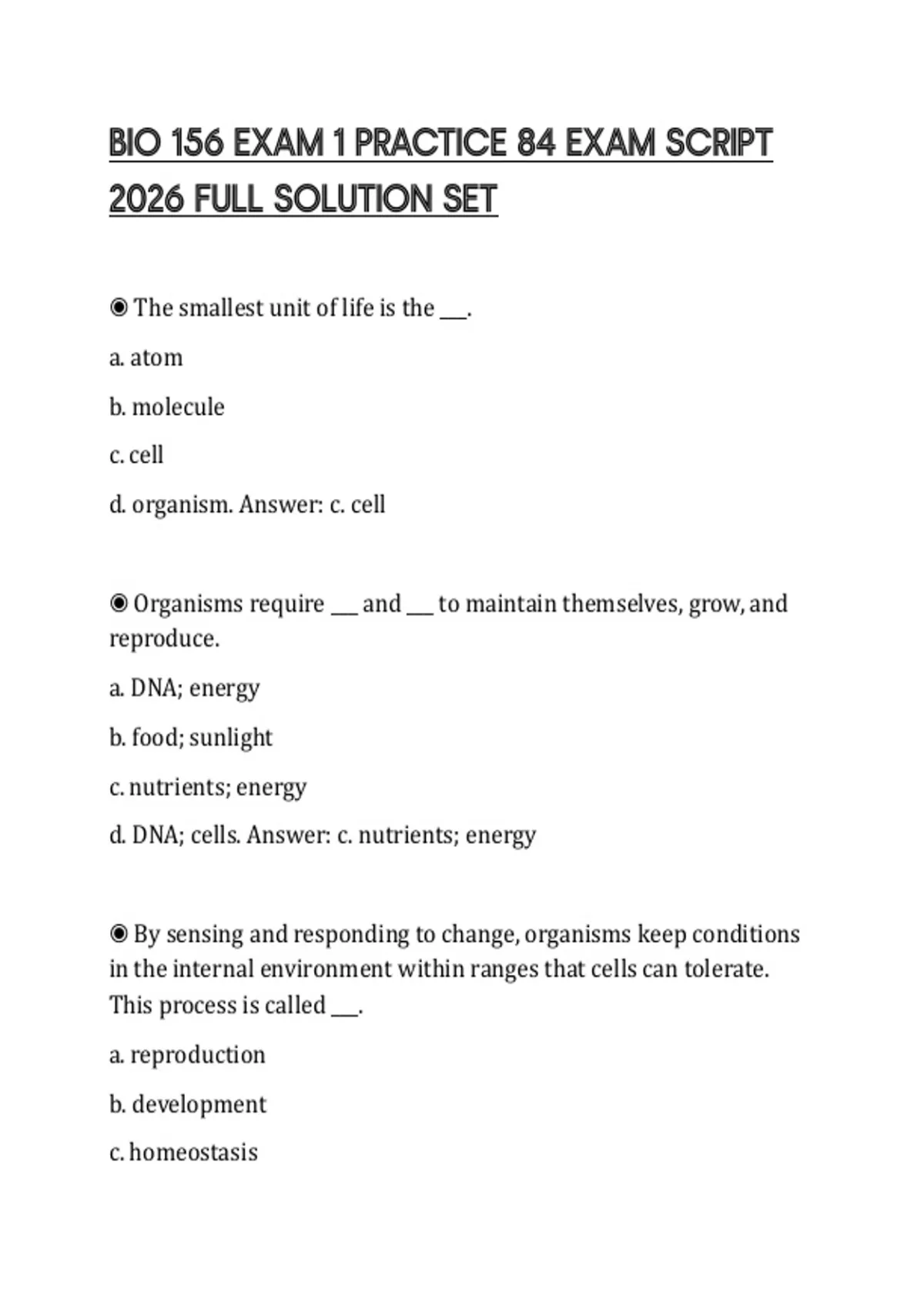 BIO 156 EXAM 1 PRACTICE 84 EXAM SCRIPT 2026 FULL SOLUTION SET

◉ The smallest unit of life is the ___.

a. atom

b. molecule

c. cell

d. organism. Answer: c. cell

◉ Organisms require ___ and ___ to maintain themselves, grow, and reproduce.

a. DNA; energy

b. food; sunlight

c. nutrients; energy

d. DNA; cells. Answer: c. nutrients; energy

◉ By sensing and responding to change, organisms keep conditions in the internal environment within ranges that cells can tolerate. This process is called ___.

a. reproduction

b. development

c. homeostasis